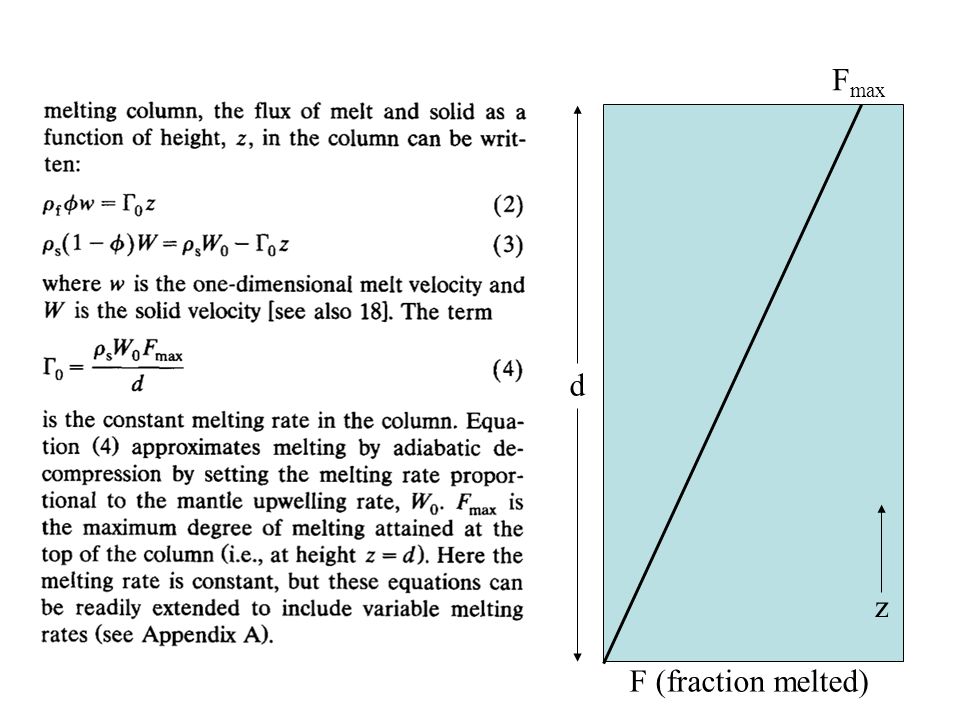 melting column, the flux of melt and solid as a function of height, $z$, in the column can be written:

$\rho_f \phi w = \Gamma_0 z$ (2)

$\rho_s(1-\phi)W = \rho_s W_0 - \Gamma_0 z$ (3)

where $w$ is the one-dimensional melt velocity and $W$ is the solid velocity [see also 18]. The term

$\Gamma_0 = \frac{\rho_s W_0 F_{max}}{d}$ (4)

is the constant melting rate in the column. Equation (4) approximates melting by adiabatic decompression by setting the melting rate proportional to the mantle upwelling rate, $W_0$. $F_{max}$ is the maximum degree of melting attained at the top of the column (i.e., at height $z = d$). Here the melting rate is constant, but these equations can be readily extended to include variable melting rates (see Appendix A).

$F_{max}$

d

z

F (fraction melted)